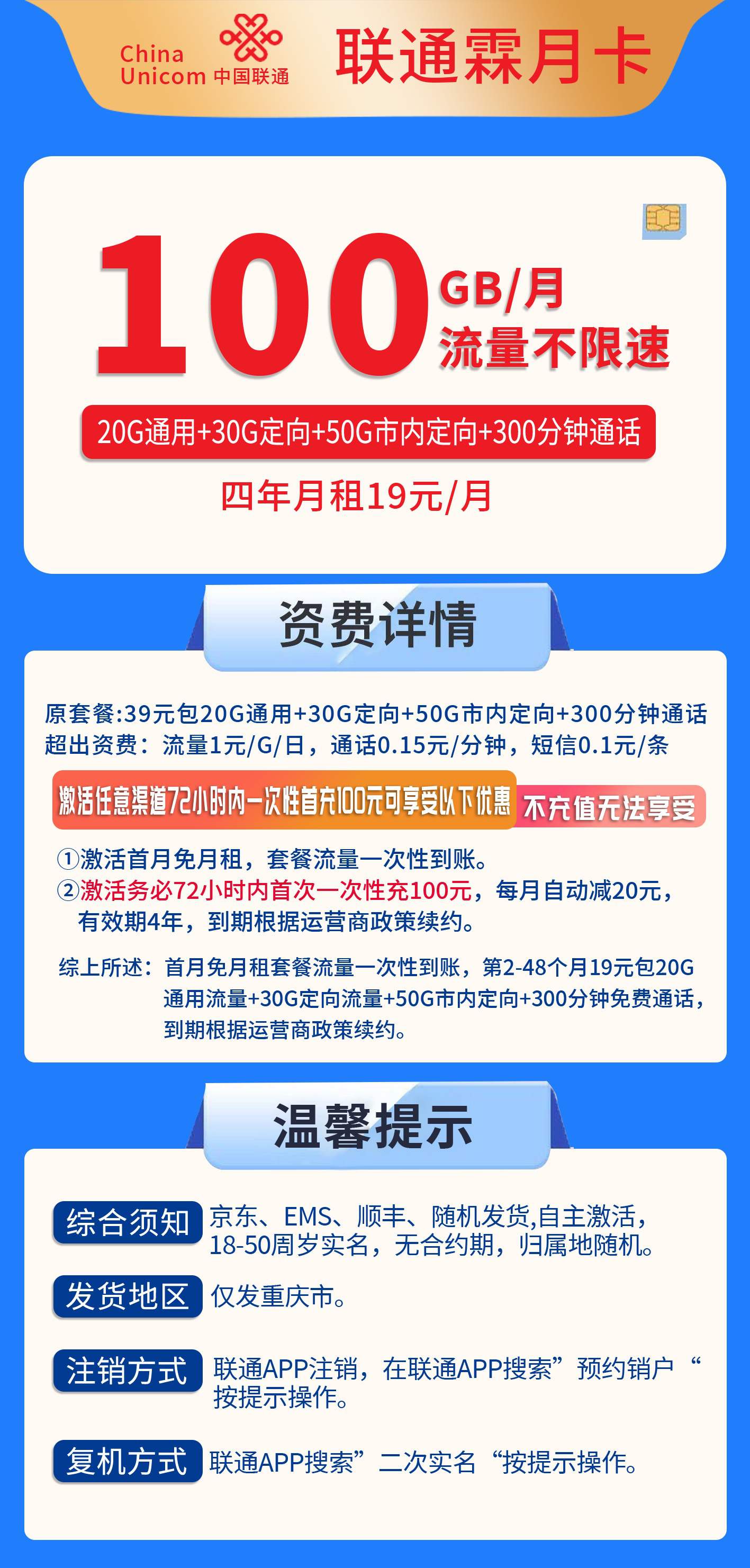 China Unicom 中国联通

联通霖月卡

100 GB/月
流量不限速

20G通用+30G定向+50G市内定向+300分钟通话

四年月租19元/月

资费详情

原套餐:39元包20G通用+30G定向+50G市内定向+300分钟通话
超出资费：流量1元/G/日，通话0.15元/分钟，短信0.1元/条

激活任意渠道72小时内一次性首充100元可享受以下优惠 不充值无法享受

①激活首月免月租，套餐流量一次性到账。
②激活务必72小时内首次一次性充100元，每月自动减20元，有效期4年，到期根据运营商政策续约。

综上所述：首月免月租套餐流量一次性到账，第2-48个月19元包20G通用流量+30G定向流量+50G市内定向+300分钟免费通话，到期根据运营商政策续约。

温馨提示

综合须知 京东、EMS、顺丰、随机发货,自主激活，18-50周岁实名，无合约期，归属地随机。

发货地区 仅发重庆市。

注销方式 联通APP注销，在联通APP搜索”预约销户“按提示操作。

复机方式 联通APP搜索”二次实名“按提示操作。